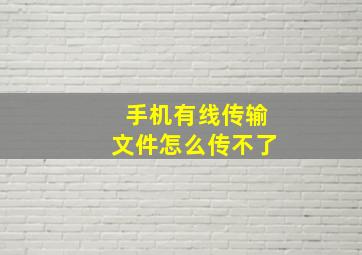 手机有线传输
文件怎么传不了